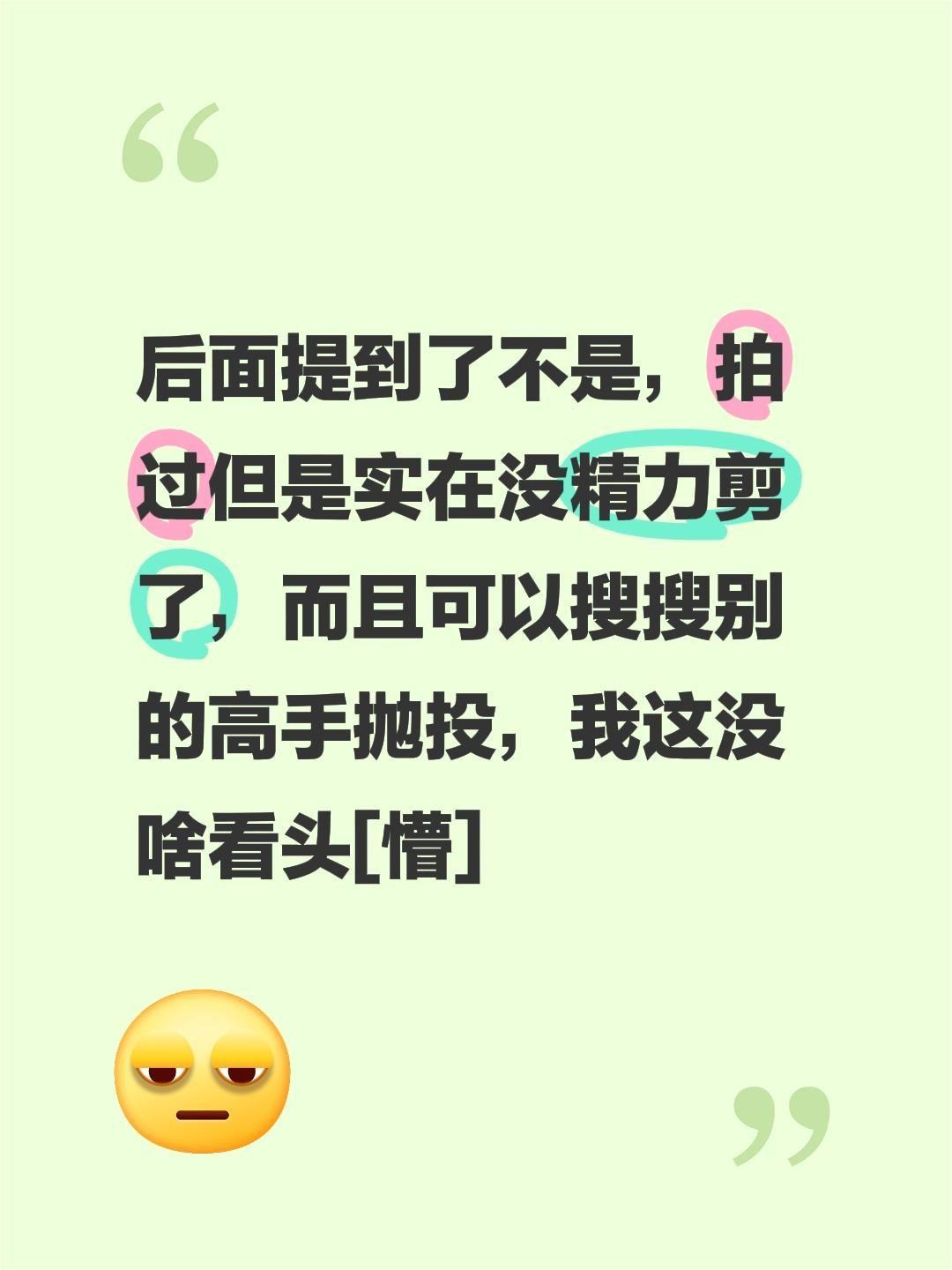 “

后面提到了不是，拍过但是实在没精力剪了，而且可以搜搜别的高手抛投，我这没啥看头[懵]

”